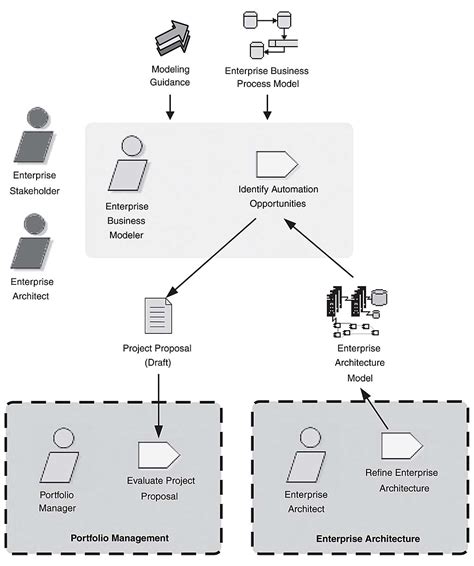 Modeling Guidance

Enterprise Business Process Model

Enterprise Stakeholder

Enterprise Architect

Enterprise Business Modeler

Identify Automation Opportunities

Project Proposal (Draft)

Enterprise Architecture Model

Portfolio Manager

Evaluate Project Proposal

Portfolio Management

Enterprise Architect

Refine Enterprise Architecture

Enterprise Architecture